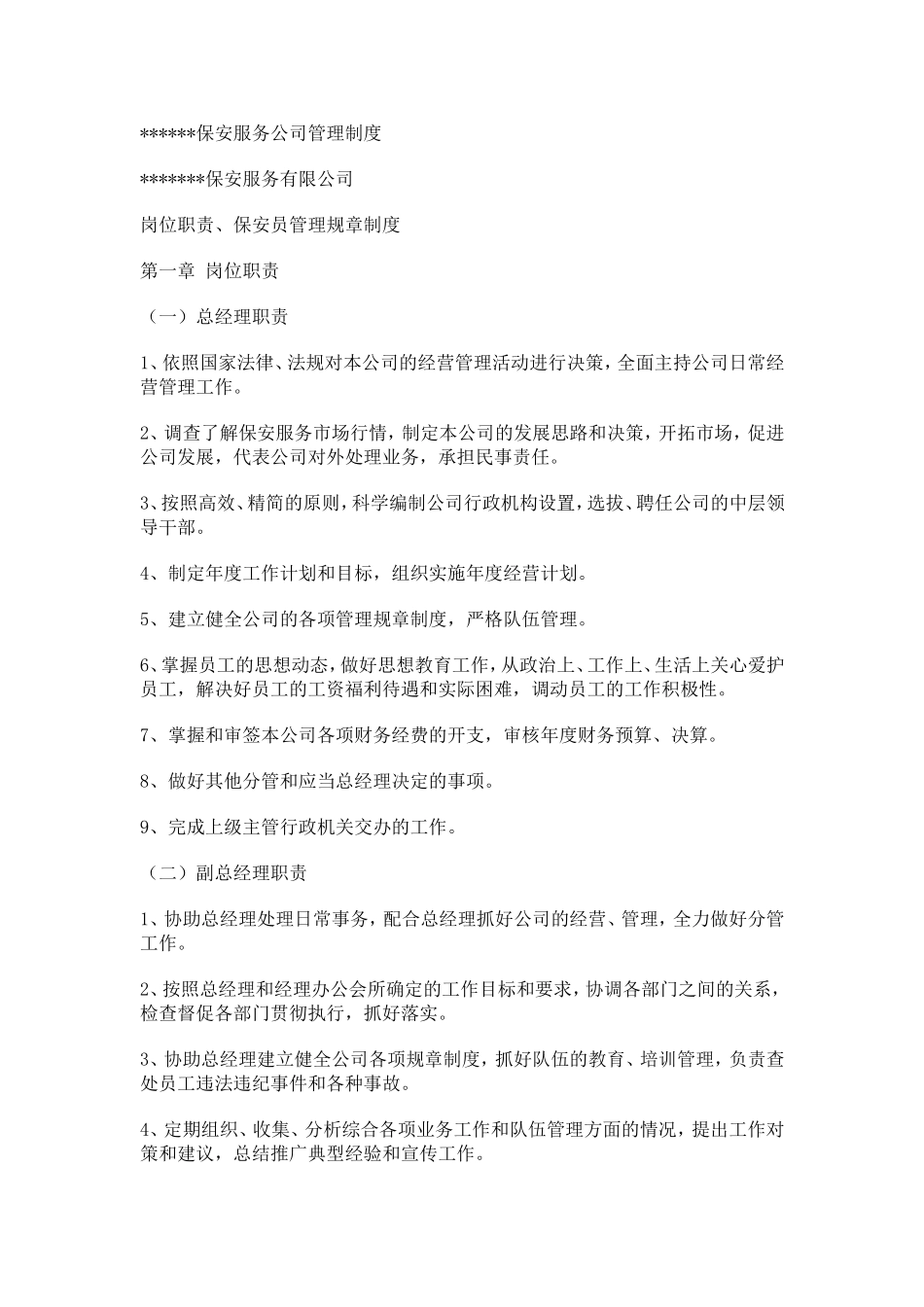 ******保安服务公司管理制度

*******保安服务有限公司

岗位职责、保安员管理规章制度

第一章 岗位职责

（一）总经理职责

1、依照国家法律、法规对本公司的经营管理活动进行决策，全面主持公司日常经营管理工作。

2、调查了解保安服务市场行情，制定本公司的发展思路和决策，开拓市场，促进公司发展，代表公司对外处理业务，承担民事责任。

3、按照高效、精简的原则，科学编制公司行政机构设置，选拔、聘任公司的中层领导干部。

4、制定年度工作计划和目标，组织实施年度经营计划。

5、建立健全公司的各项管理规章制度，严格队伍管理。

6、掌握员工的思想动态，做好思想教育工作，从政治上、工作上、生活上关心爱护员工，解决好员工的工资福利待遇和实际困难，调动员工的工作积极性。

7、掌握和审签本公司各项财务经费的开支，审核年度财务预算、决算。

8、做好其他分管和应当总经理决定的事项。

9、完成上级主管行政机关交办的工作。

（二）副总经理职责

1、协助总经理处理日常事务，配合总经理抓好公司的经营、管理，全力做好分管工作。

2、按照总经理和经理办公会所确定的工作目标和要求，协调各部门之间的关系，检查督促各部门贯彻执行，抓好落实。

3、协助总经理建立健全公司各项规章制度，抓好队伍的教育、培训管理，负责查处员工违法违纪事件和各种事故。

4、定期组织、收集、分析综合各项业务工作和队伍管理方面的情况，提出工作对策和建议，总结推广典型经验和宣传工作。